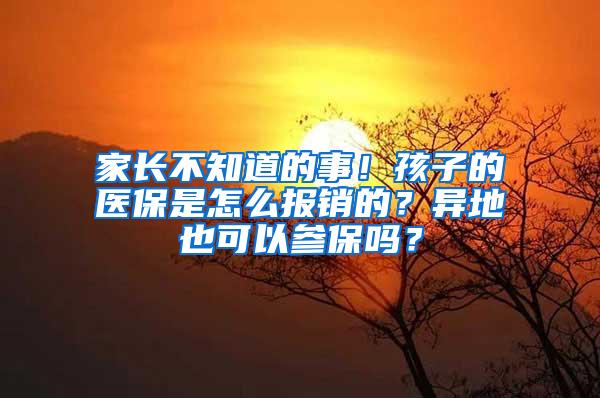 家长不知道的事！孩子的医保是怎么报销的？异地也可以参保吗？